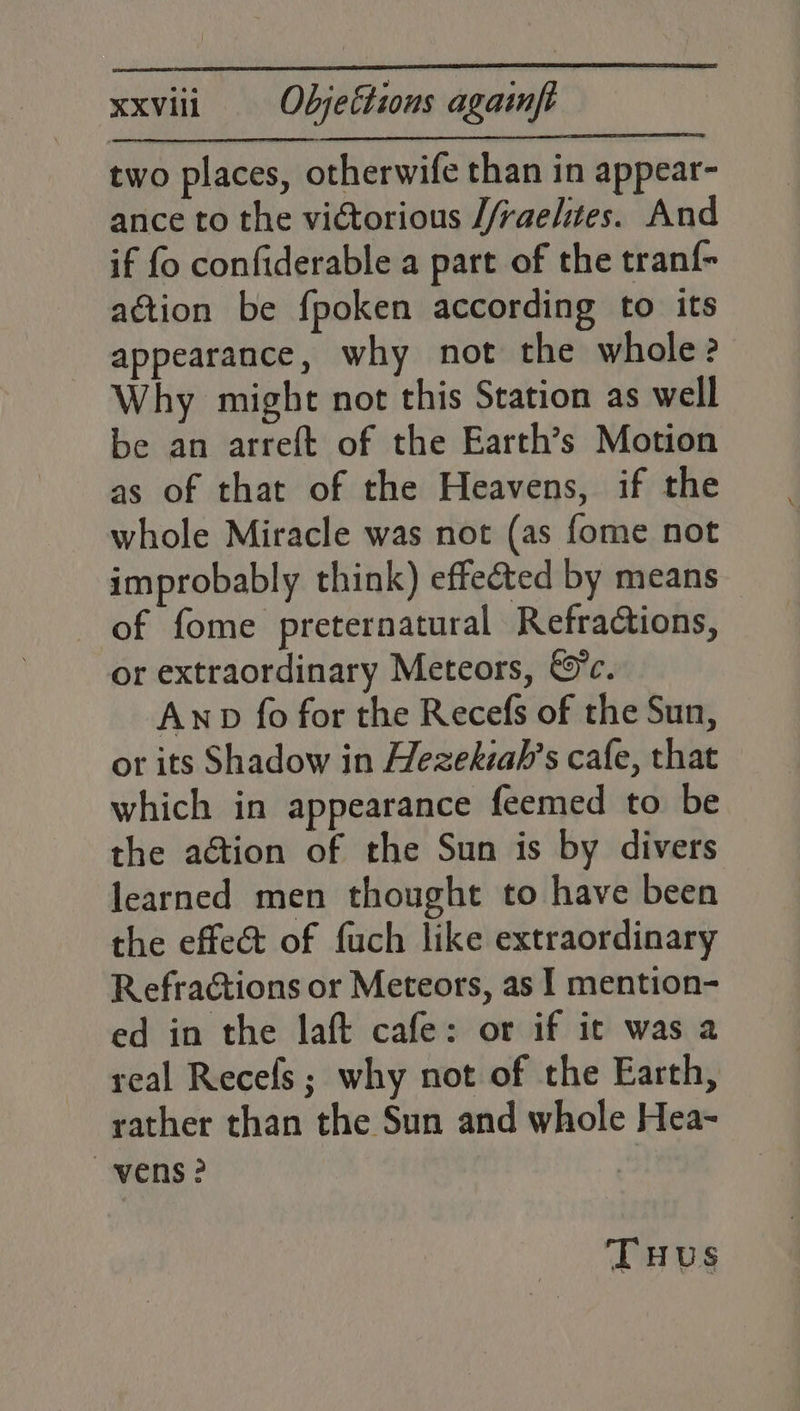 xxviii Objections againſt

two places, otherwiſe than in appearance to the victorious Iſraelites. And if ſo conſiderable a part of the tranſaction be ſpoken according to its appearance, why not the whole? Why might not this Station as well be an arreſt of the Earth's Motion as of that of the Heavens, if the whole Miracle was not (as ſome not improbably think) effected by means of ſome preternatural Refractions, or extraordinary Meteors, &c.

And ſo for the Receſs of the Sun, or its Shadow in Hezekiah's caſe, that which in appearance ſeemed to be the action of the Sun is by divers learned men thought to have been the effect of ſuch like extraordinary Refractions or Meteors, as I mentioned in the laſt caſe: or if it was a real Receſs; why not of the Earth, rather than the Sun and whole Heavens?

Thus